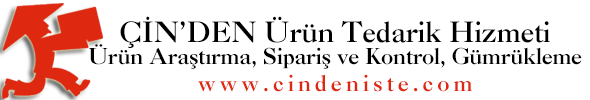 ÇİN'DEN Ürün Tedarik Hizmeti
Ürün Araştırma, Sipariş ve Kontrol, Gümrükleme
www.cindeniste.com